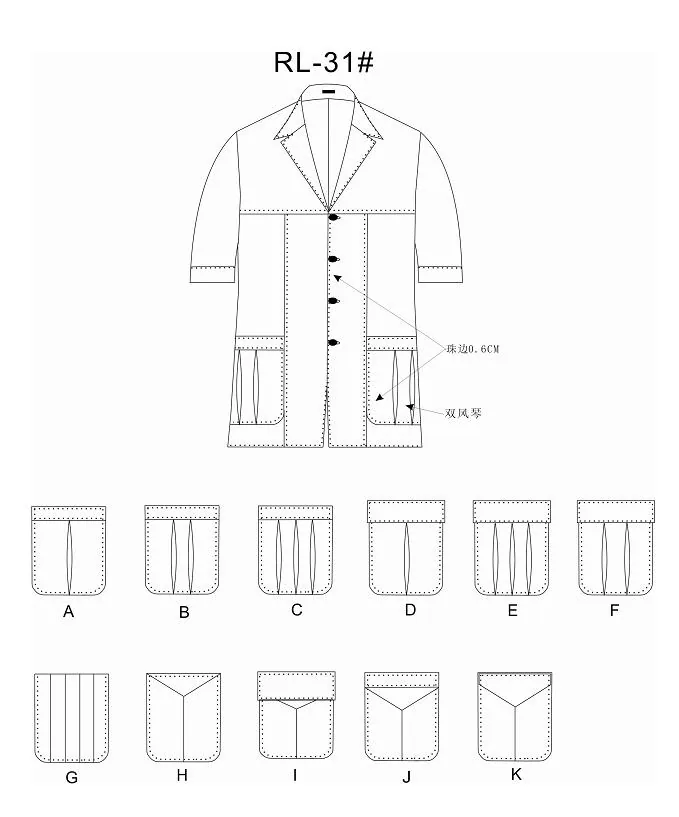 RL-31#

珠边0.6CM

双风琴

A B C D E F

G H I J K